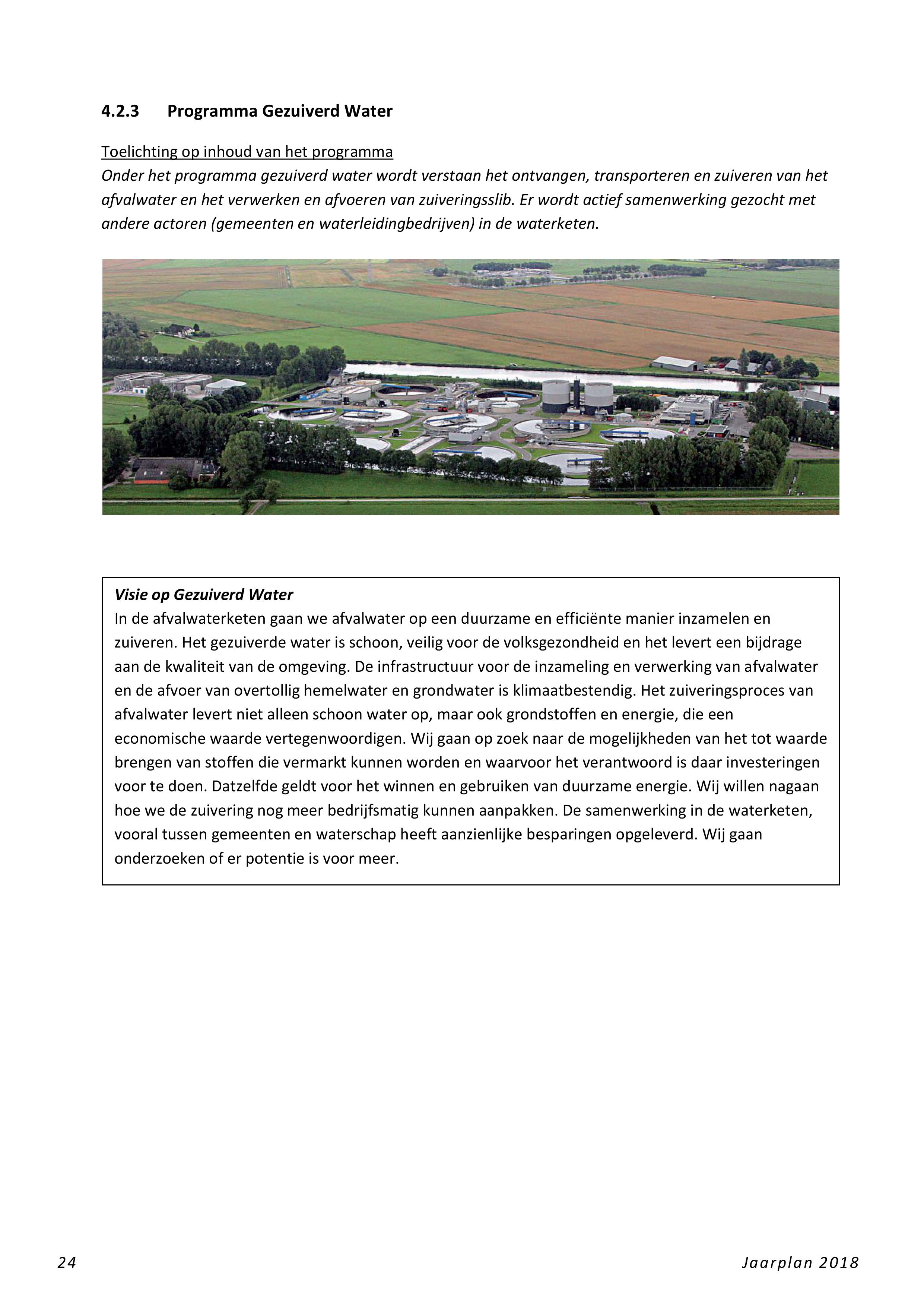 4.2.3 Programma Gezuiverd Water

Toelichting op inhoud van het programma
Onder het programma gezuiverd water wordt verstaan het ontvangen, transporteren en zuiveren van het afvalwater en het verwerken en afvoeren van zuiveringsslib. Er wordt actief samenwerking gezocht met andere actoren (gemeenten en waterleidingbedrijven) in de waterketen.

Visie op Gezuiverd Water
In de afvalwaterketen gaan we afvalwater op een duurzame en efficiënte manier inzamelen en zuiveren. Het gezuiverde water is schoon, veilig voor de volksgezondheid en het levert een bijdrage aan de kwaliteit van de omgeving. De infrastructuur voor de inzameling en verwerking van afvalwater en de afvoer van overtollig hemelwater en grondwater is klimaatbestendig. Het zuiveringsproces van afvalwater levert niet alleen schoon water op, maar ook grondstoffen en energie, die een economische waarde vertegenwoordigen. Wij gaan op zoek naar de mogelijkheden van het tot waarde brengen van stoffen die vermarkt kunnen worden en waarvoor het verantwoord is daar investeringen voor te doen. Datzelfde geldt voor het winnen en gebruiken van duurzame energie. Wij willen nagaan hoe we de zuivering nog meer bedrijfsmatig kunnen aanpakken. De samenwerking in de waterketen, vooral tussen gemeenten en waterschap heeft aanzienlijke besparingen opgeleverd. Wij gaan onderzoeken of er potentie is voor meer.

24 Jaarplan 2018